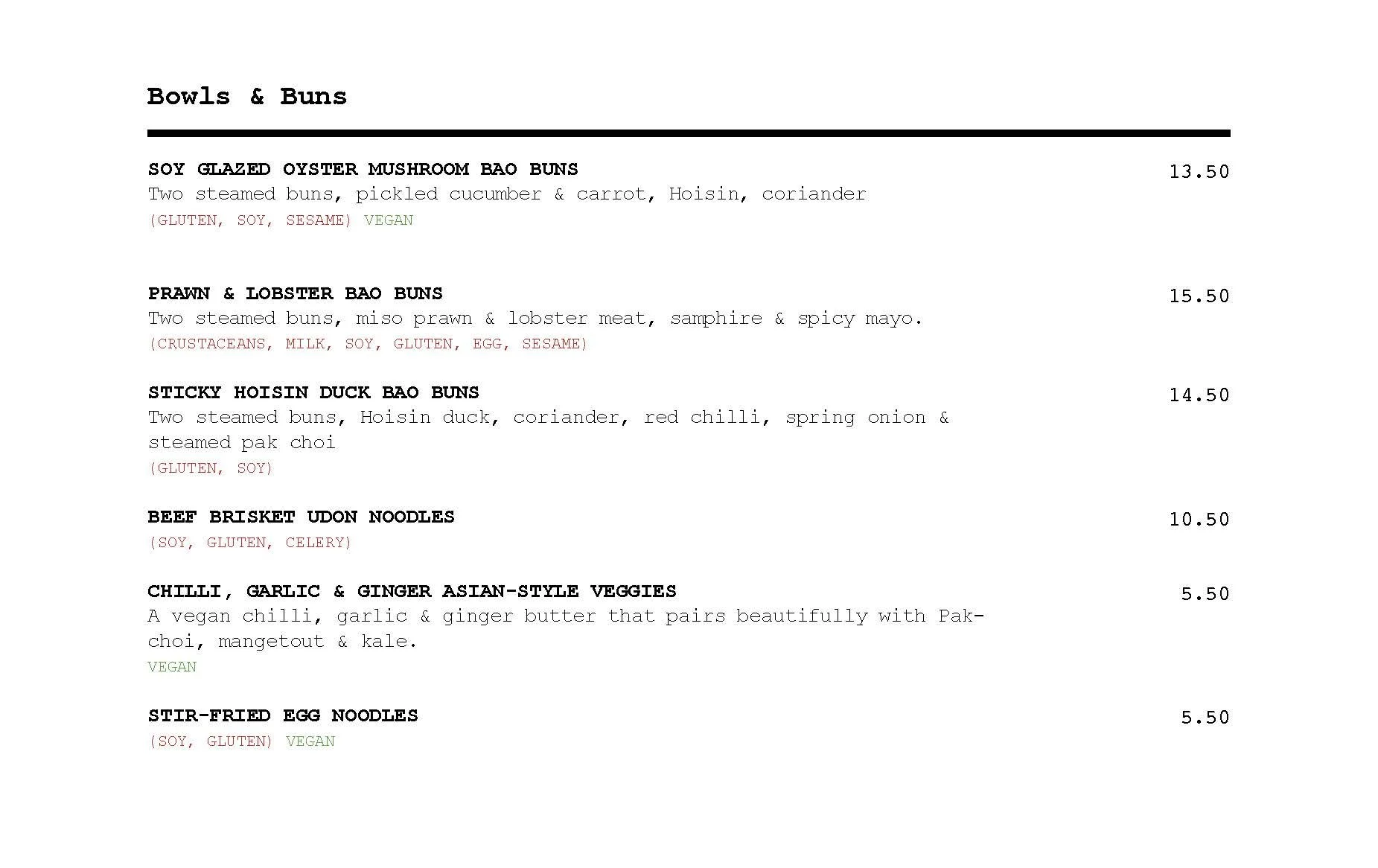 Bowls & Buns

SOY GLAZED OYSTER MUSHROOM BAO BUNS
13.50
Two steamed buns, pickled cucumber & carrot, Hoisin, coriander
(GLUTEN, SOY, SESAME) VEGAN

PRAWN & LOBSTER BAO BUNS
15.50
Two steamed buns, miso prawn & lobster meat, samphire & spicy mayo.
(CRUSTACEANS, MILK, SOY, GLUTEN, EGG, SESAME)

STICKY HOISIN DUCK BAO BUNS
14.50
Two steamed buns, Hoisin duck, coriander, red chilli, spring onion & steamed pak choi
(GLUTEN, SOY)

BEEF BRISKET UDON NOODLES
10.50
(SOY, GLUTEN, CELERY)

CHILLI, GARLIC & GINGER ASIAN-STYLE VEGGIES
5.50
A vegan chilli, garlic & ginger butter that pairs beautifully with Pak-choi, mangetout & kale.
VEGAN

STIR-FRIED EGG NOODLES
5.50
(SOY, GLUTEN) VEGAN